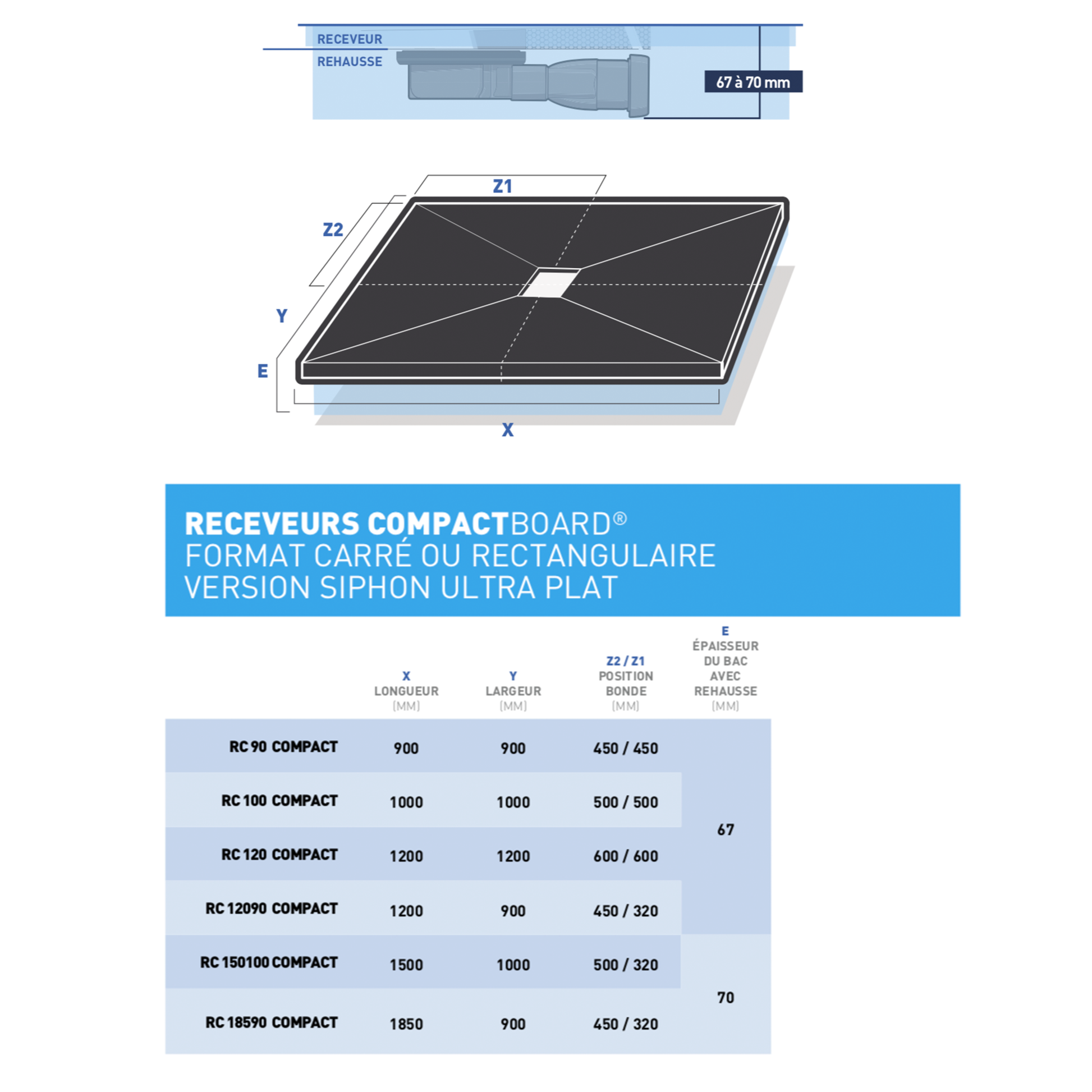 RECEVEUR
REHAUSSE
67 à 70 mm

Z1
Z2
Y
E
X

RECEVEURS COMPACTBOARD®
FORMAT CARRÉ OU RECTANGULAIRE
VERSION SIPHON ULTRA PLAT

| | X LONGUEUR (MM) | Y LARGEUR (MM) | Z2 / Z1 POSITION BONDE (MM) | E ÉPAISSEUR DU BAC AVEC REHAUSSE (MM) |
|---|---|---|---|---|
| RC 90 COMPACT | 900 | 900 | 450 / 450 | 67 |
| RC 100 COMPACT | 1000 | 1000 | 500 / 500 | 67 |
| RC 120 COMPACT | 1200 | 1200 | 600 / 600 | 67 |
| RC 12090 COMPACT | 1200 | 900 | 450 / 320 | 67 |
| RC 150100 COMPACT | 1500 | 1000 | 500 / 320 | 70 |
| RC 18590 COMPACT | 1850 | 900 | 450 / 320 | 70 |